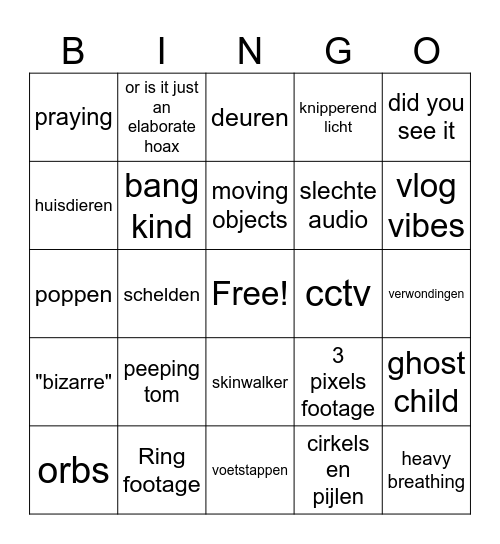 | B | I | N | G | O |
|---|---|---|---|---|
| praying | or is it just an elaborate hoax | deuren | knipperend licht | did you see it |
| huisdieren | bang kind | moving objects | slechte audio | vlog vibes |
| poppen | schelden | Free! | cctv | verwondingen |
| "bizarre" | peeping tom | skinwalker | 3 pixels footage | ghost child |
| orbs | Ring footage | voetstappen | cirkels en pijlen | heavy breathing |